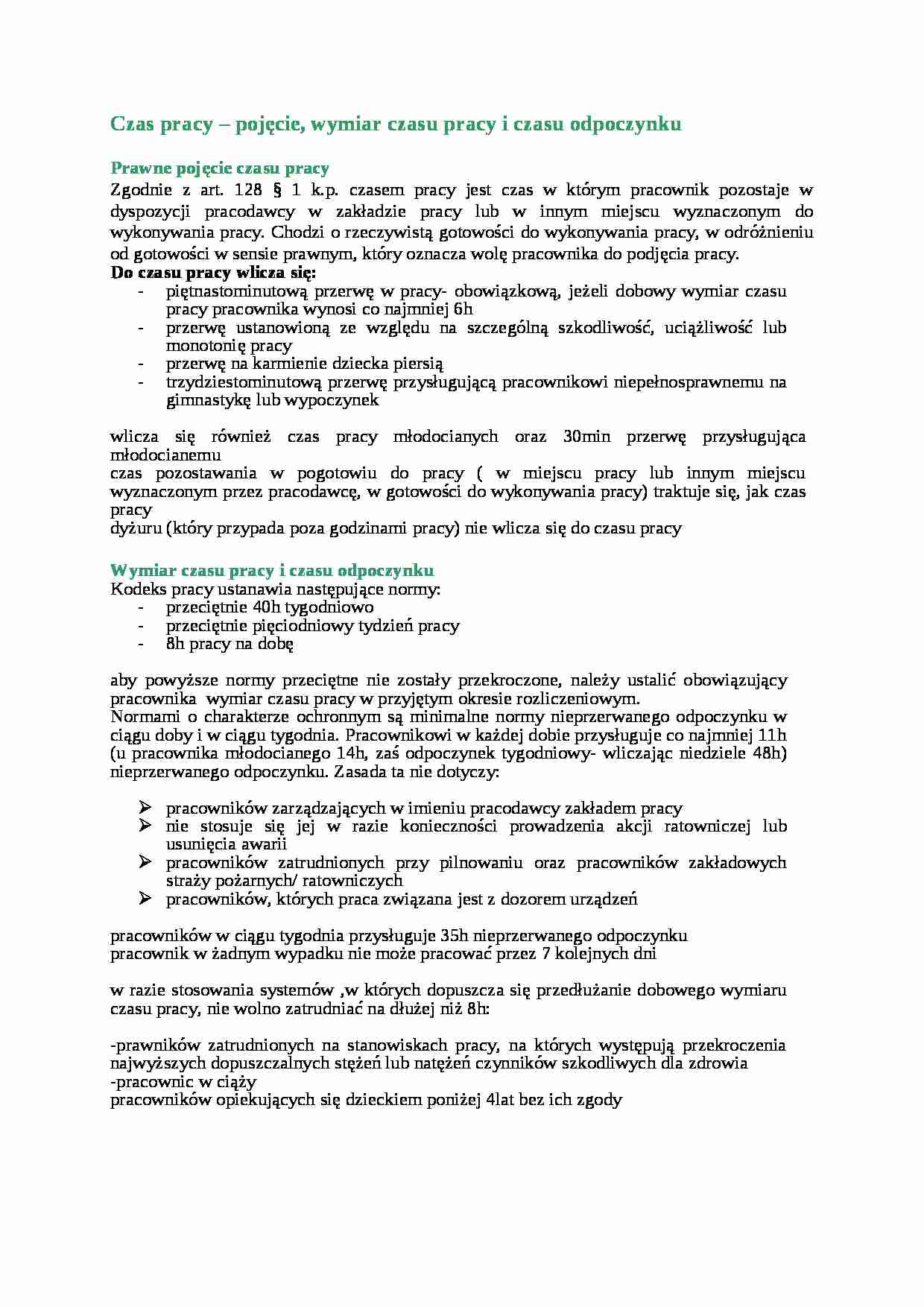 Czas pracy – pojęcie, wymiar czasu pracy i czasu odpoczynku

Prawne pojęcie czasu pracy

Zgodnie z art. 128 § 1 k.p. czasem pracy jest czas w którym pracownik pozostaje w dyspozycji pracodawcy w zakładzie pracy lub w innym miejscu wyznaczonym do wykonywania pracy. Chodzi o rzeczywistą gotowości do wykonywania pracy, w odróżnieniu od gotowości w sensie prawnym, który oznacza wolę pracownika do podjęcia pracy.

Do czasu pracy wlicza się:
- piętnastominutową przerwę w pracy- obowiązkową, jeżeli dobowy wymiar czasu pracy pracownika wynosi co najmniej 6h
- przerwę ustanowioną ze względu na szczególną szkodliwość, uciążliwość lub monotonię pracy
- przerwę na karmienie dziecka piersią
- trzydziestominutową przerwę przysługującą pracownikowi niepełnosprawnemu na gimnastykę lub wypoczynek

wlicza się również czas pracy młodocianych oraz 30min przerwę przysługująca młodocianemu

czas pozostawania w pogotowiu do pracy ( w miejscu pracy lub innym miejscu wyznaczonym przez pracodawcę, w gotowości do wykonywania pracy) traktuje się, jak czas pracy

dyżuru (który przypada poza godzinami pracy) nie wlicza się do czasu pracy

Wymiar czasu pracy i czasu odpoczynku

Kodeks pracy ustanawia następujące normy:
- przeciętnie 40h tygodniowo
- przeciętnie pięciodniowy tydzień pracy
- 8h pracy na dobę

aby powyższe normy przeciętne nie zostały przekroczone, należy ustalić obowiązujący pracownika wymiar czasu pracy w przyjętym okresie rozliczeniowym.

Normami o charakterze ochronnym są minimalne normy nieprzerwanego odpoczynku w ciągu doby i w ciągu tygodnia. Pracownikowi w każdej dobie przysługuje co najmniej 11h (u pracownika młodocianego 14h, zaś odpoczynek tygodniowy- wliczając niedziele 48h) nieprzerwanego odpoczynku. Zasada ta nie dotyczy:

➢ pracowników zarządzających w imieniu pracodawcy zakładem pracy
➢ nie stosuje się jej w razie konieczności prowadzenia akcji ratowniczej lub usunięcia awarii
➢ pracowników zatrudnionych przy pilnowaniu oraz pracowników zakładowych straży pożarnych/ ratowniczych
➢ pracowników, których praca związana jest z dozorem urządzeń

pracowników w ciągu tygodnia przysługuje 35h nieprzerwanego odpoczynku
pracownik w żadnym wypadku nie może pracować przez 7 kolejnych dni

w razie stosowania systemów ,w których dopuszcza się przedłużanie dobowego wymiaru czasu pracy, nie wolno zatrudniać na dłużej niż 8h:

-prawników zatrudnionych na stanowiskach pracy, na których występują przekroczenia najwyższych dopuszczalnych stężeń lub natężeń czynników szkodliwych dla zdrowia
-pracownic w ciąży
pracowników opiekujących się dzieckiem poniżej 4lat bez ich zgody